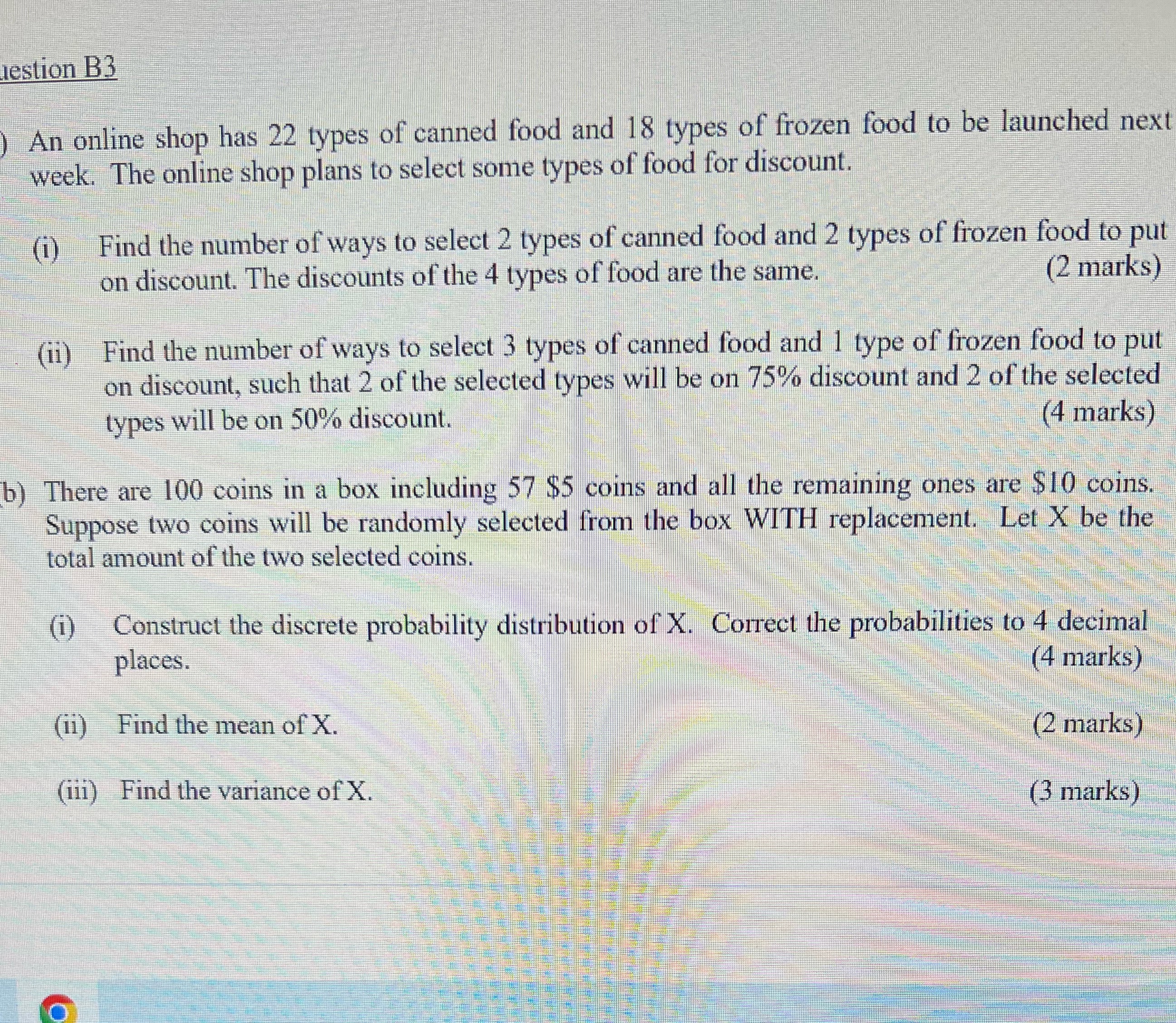 uestion B3

) An online shop has 22 types of canned food and 18 types of frozen food to be launched next week. The online shop plans to select some types of food for discount.

(i) Find the number of ways to select 2 types of canned food and 2 types of frozen food to put on discount. The discounts of the 4 types of food are the same. (2 marks)

(ii) Find the number of ways to select 3 types of canned food and 1 type of frozen food to put on discount, such that 2 of the selected types will be on 75% discount and 2 of the selected types will be on 50% discount. (4 marks)

b) There are 100 coins in a box including 57 \$5 coins and all the remaining ones are \$10 coins. Suppose two coins will be randomly selected from the box WITH replacement. Let X be the total amount of the two selected coins.

(i) Construct the discrete probability distribution of X. Correct the probabilities to 4 decimal places. (4 marks)

(ii) Find the mean of X. (2 marks)

(iii) Find the variance of X. (3 marks)